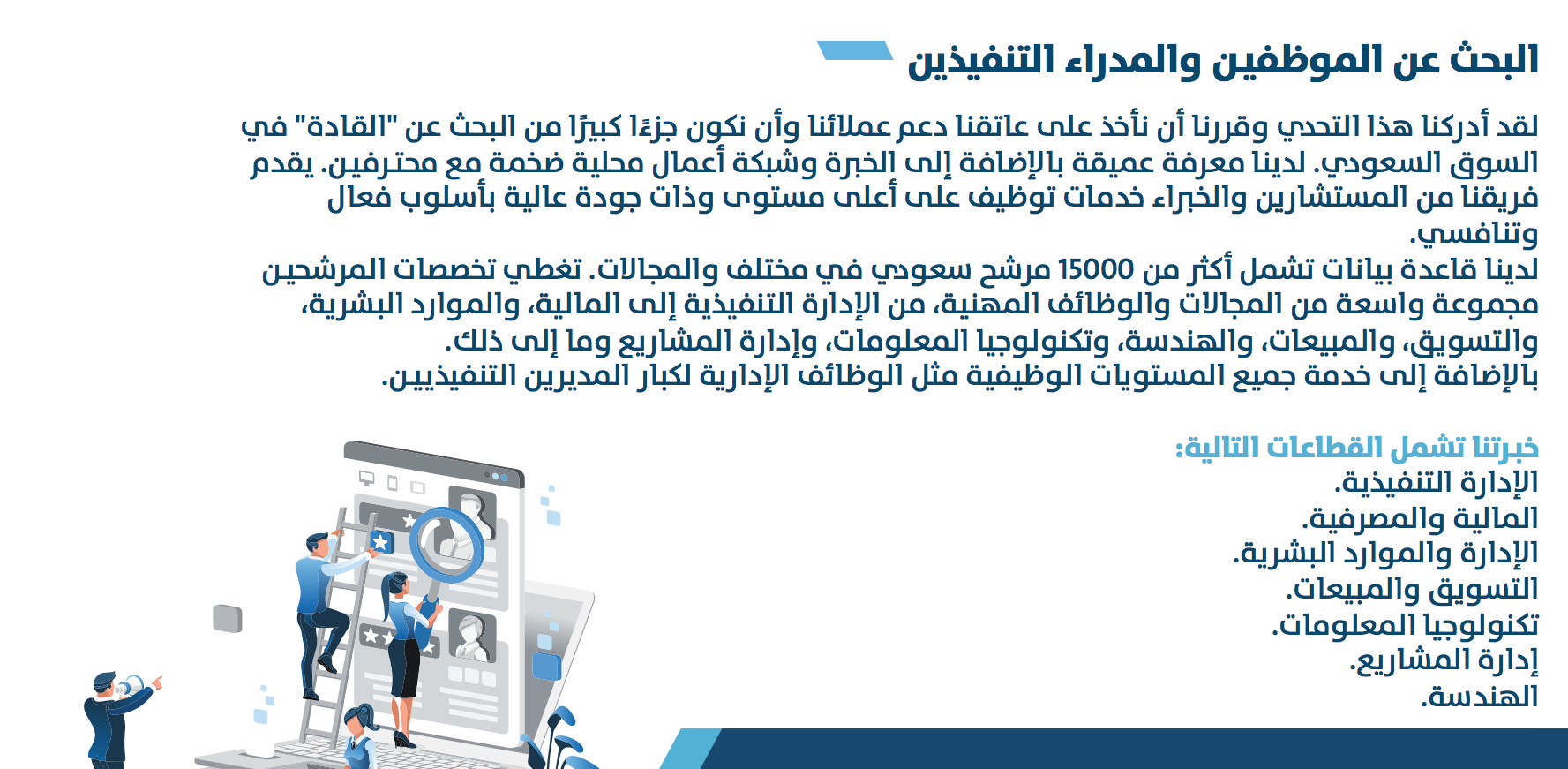 البحث عن الموظفين والمدراء التنفيذين

لقد أدركنا هذا التحدي وقررنا أن نأخذ على عاتقنا دعم عملائنا وأن نكون جزءًا كبيرًا من البحث عن "القادة" في السوق السعودي. لدينا معرفة عميقة بالإضافة إلى الخبرة وشبكة أعمال محلية ضخمة مع محترفين. يقدم فريقنا من المستشارين والخبراء خدمات توظيف على أعلى مستوى وذات جودة عالية بأسلوب فعال وتنافسي.
لدينا قاعدة بيانات تشمل أكثر من 15000 مرشح سعودي في مختلف والمجالات. تغطي تخصصات المرشحين مجموعة واسعة من المجالات والوظائف المهنية، من الإدارة التنفيذية إلى المالية، والموارد البشرية، والتسويق، والمبيعات، والهندسة، وتكنولوجيا المعلومات، وإدارة المشاريع وما إلى ذلك.
بالإضافة إلى خدمة جميع المستويات الوظيفية مثل الوظائف الإدارية لكبار المديرين التنفيذيين.

خبرتنا تشمل القطاعات التالية:
الإدارة التنفيذية.
المالية والمصرفية.
الإدارة والموارد البشرية.
التسويق والمبيعات.
تكنولوجيا المعلومات.
إدارة المشاريع.
الهندسة.